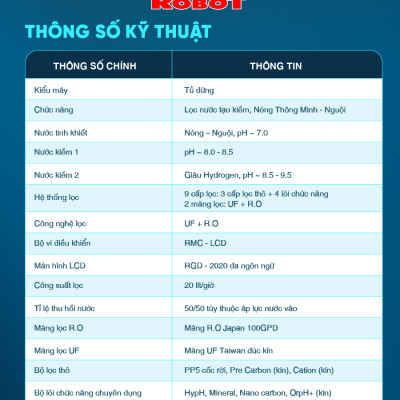 ROBOT

THÔNG SỐ KỸ THUẬT

| THÔNG SỐ CHÍNH | THÔNG TIN |
|---|---|
| Kiểu máy | Tủ đứng |
| Chức năng | Lọc nước tạo kiềm, Nóng Thông Minh - Nguội |
| Nước tinh khiết | Nóng – Nguội, pH ~ 7.0 |
| Nước kiềm 1 | pH ~ 8.0 - 8.5 |
| Nước kiềm 2 | Giàu Hydrogen, pH ~ 8.5 - 9.5 |
| Hệ thống lọc | 9 cấp lọc: 3 cấp lọc thô + 4 lõi chức năng 2 màng lọc: UF + R.O |
| Công nghệ lọc | UF + R.O |
| Bộ vi điều khiển | RMC - LCD |
| Màn hình LCD | RGD - 2020 đa ngôn ngữ |
| Công suất lọc | 20 lít/giờ |
| Tỉ lệ thu hồi nước | 50/50 tùy thuộc áp lực nước vào |
| Màng lọc R.O | Màng R.O Japan 100GPD |
| Màng lọc UF | Màng UF Taiwan đúc kín |
| Bộ lọc thô | PP5 cốc rời, Pre Carbon (kín), Cation (kín) |
| Bộ lõi chức năng chuyên dụng | HypH, Mineral, Nano carbon, OrpH+ (kín) |